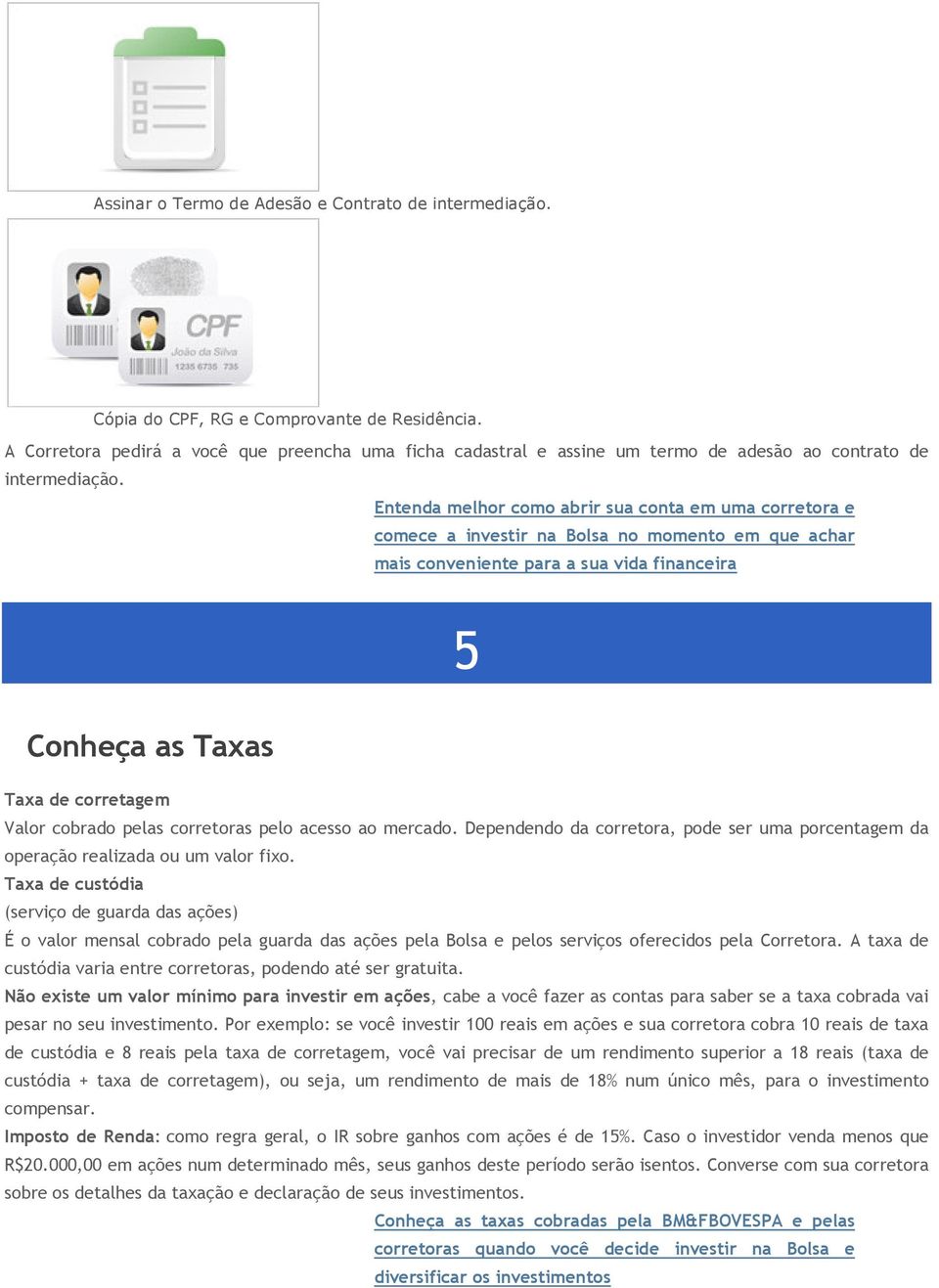 Assinar o Termo de Adesão e Contrato de intermediação.

CPF
João da Silva
1235 6735 735

Cópia do CPF, RG e Comprovante de Residência.

A Corretora pedirá a você que preencha uma ficha cadastral e assine um termo de adesão ao contrato de intermediação.

Entenda melhor como abrir sua conta em uma corretora e comece a investir na Bolsa no momento em que achar mais conveniente para a sua vida financeira

5

Conheça as Taxas

Taxa de corretagem
Valor cobrado pelas corretoras pelo acesso ao mercado. Dependendo da corretora, pode ser uma porcentagem da operação realizada ou um valor fixo.
Taxa de custódia
(serviço de guarda das ações)
É o valor mensal cobrado pela guarda das ações pela Bolsa e pelos serviços oferecidos pela Corretora. A taxa de custódia varia entre corretoras, podendo até ser gratuita.
Não existe um valor mínimo para investir em ações, cabe a você fazer as contas para saber se a taxa cobrada vai pesar no seu investimento. Por exemplo: se você investir 100 reais em ações e sua corretora cobra 10 reais de taxa de custódia e 8 reais pela taxa de corretagem, você vai precisar de um rendimento superior a 18 reais (taxa de custódia + taxa de corretagem), ou seja, um rendimento de mais de 18% num único mês, para o investimento compensar.
Imposto de Renda: como regra geral, o IR sobre ganhos com ações é de 15%. Caso o investidor venda menos que R$20.000,00 em ações num determinado mês, seus ganhos deste período serão isentos. Converse com sua corretora sobre os detalhes da taxação e declaração de seus investimentos.

Conheça as taxas cobradas pela BM&FBOVESPA e pelas corretoras quando você decide investir na Bolsa e diversificar os investimentos